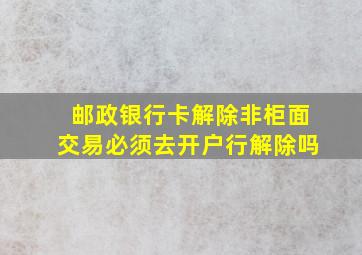 邮政银行卡解除非柜面交易必须去开户行解除吗